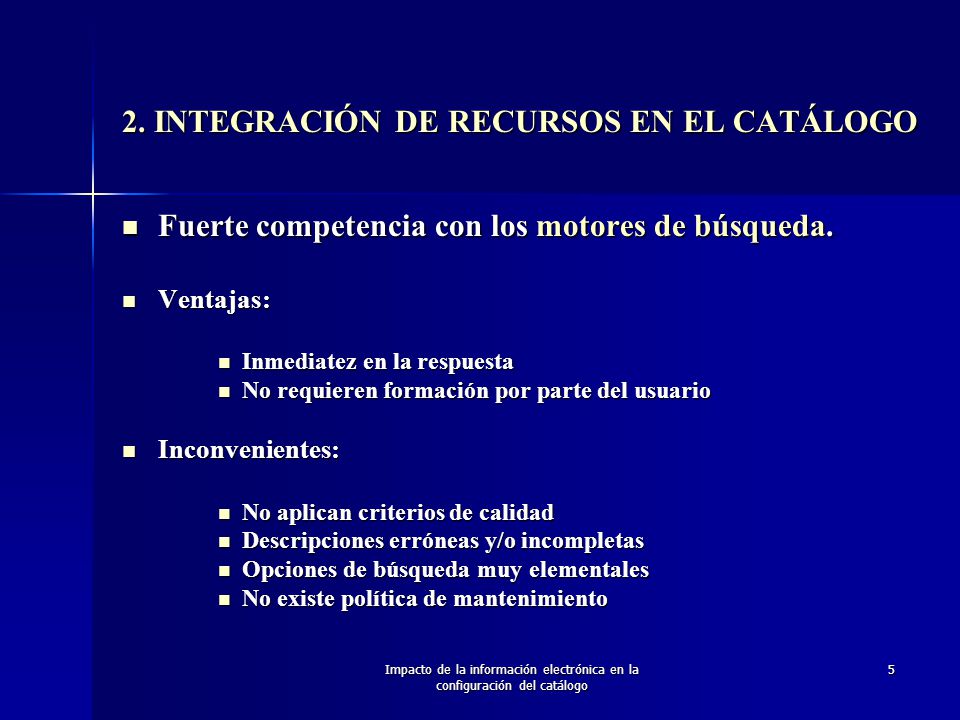 2. INTEGRACIÓN DE RECURSOS EN EL CATÁLOGO

Fuerte competencia con los motores de búsqueda.

Ventajas:

Inmediatez en la respuesta
No requieren formación por parte del usuario

Inconvenientes:

No aplican criterios de calidad
Descripciones erróneas y/o incompletas
Opciones de búsqueda muy elementales
No existe política de mantenimiento

Impacto de la información electrónica en la configuración del catálogo

5